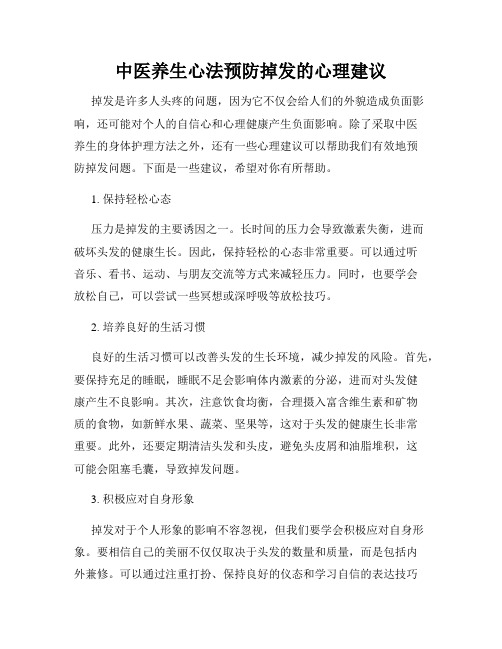 中医养生心法预防掉发的心理建议

掉发是许多人头疼的问题，因为它不仅会给人们的外貌造成负面影响，还可能对个人的自信心和心理健康产生负面影响。除了采取中医养生的身体护理方法之外，还有一些心理建议可以帮助我们有效地预防掉发问题。下面是一些建议，希望对你有所帮助。

1. 保持轻松心态

压力是掉发的主要诱因之一。长时间的压力会导致激素失衡，进而破坏头发的健康生长。因此，保持轻松的心态非常重要。可以通过听音乐、看书、运动、与朋友交流等方式来减轻压力。同时，也要学会放松自己，可以尝试一些冥想或深呼吸等放松技巧。

2. 培养良好的生活习惯

良好的生活习惯可以改善头发的生长环境，减少掉发的风险。首先，要保持充足的睡眠，睡眠不足会影响体内激素的分泌，进而对头发健康产生不良影响。其次，注意饮食均衡，合理摄入富含维生素和矿物质的食物，如新鲜水果、蔬菜、坚果等，这对于头发的健康生长非常重要。此外，还要定期清洁头发和头皮，避免头皮屑和油脂堆积，这可能会阻塞毛囊，导致掉发问题。

3. 积极应对自身形象

掉发对于个人形象的影响不容忽视，但我们要学会积极应对自身形象。要相信自己的美丽不仅仅取决于头发的数量和质量，而是包括内外兼修。可以通过注重打扮、保持良好的仪态和学习自信的表达技巧